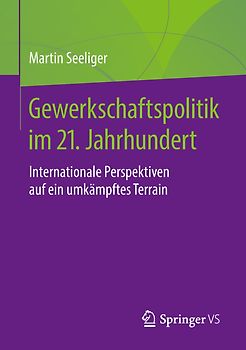 Martin Seeliger

Gewerkschaftspolitik im 21. Jahrhundert

Internationale Perspektiven auf ein umkämpftes Terrain

Springer VS